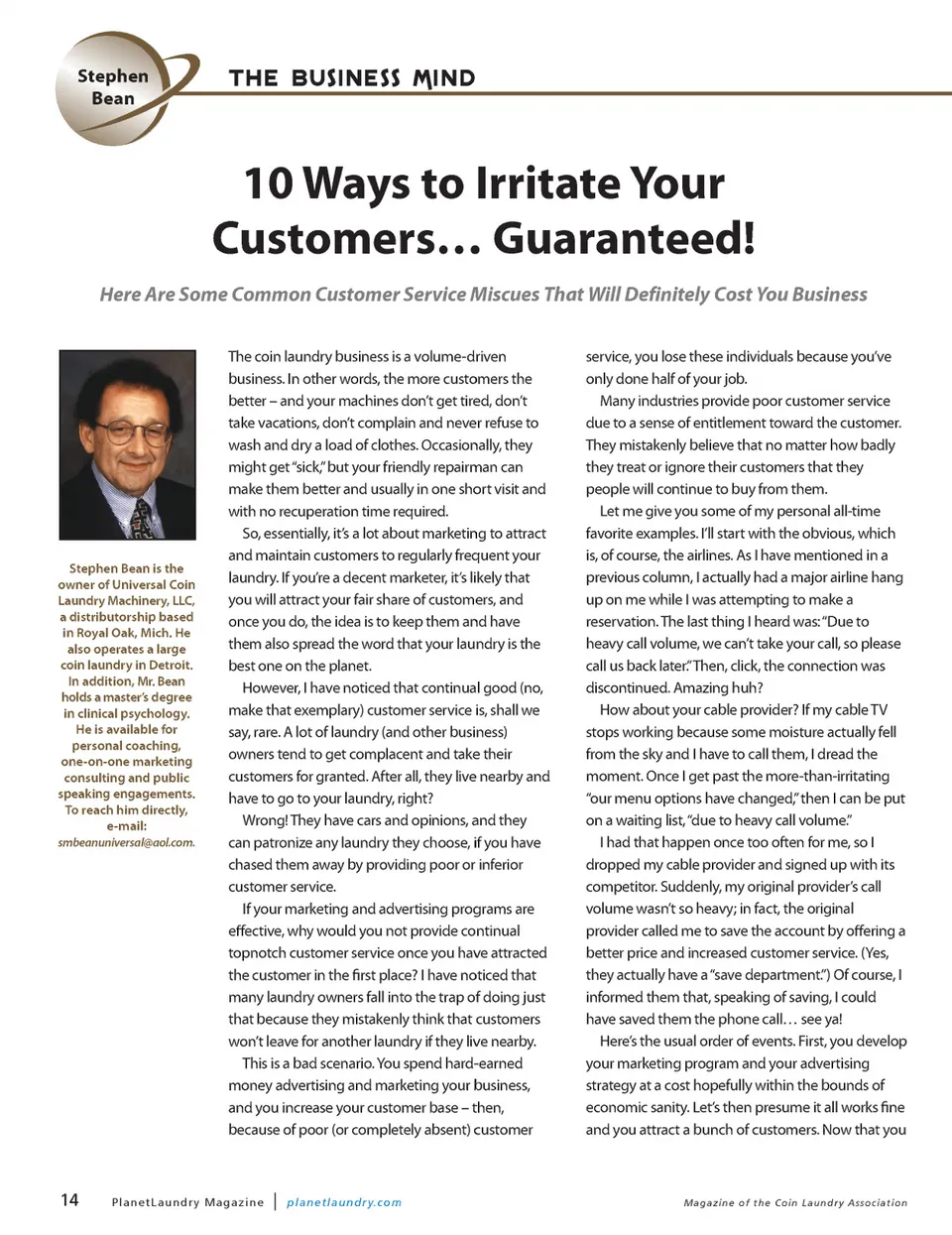 Stephen Bean

THE BUSINESS MIND

10 Ways to Irritate Your Customers… Guaranteed!

Here Are Some Common Customer Service Miscues That Will Definitely Cost You Business

Stephen Bean is the owner of Universal Coin Laundry Machinery, LLC, a distributorship based in Royal Oak, Mich. He also operates a large coin laundry in Detroit. In addition, Mr. Bean holds a master's degree in clinical psychology. He is available for personal coaching, one-on-one marketing consulting and public speaking engagements. To reach him directly, e-mail: smbeanuniversal@aol.com.

The coin laundry business is a volume-driven business. In other words, the more customers the better – and your machines don't get tired, don't take vacations, don't complain and never refuse to wash and dry a load of clothes. Occasionally, they might get "sick," but your friendly repairman can make them better and usually in one short visit and with no recuperation time required.

So, essentially, it's a lot about marketing to attract and maintain customers to regularly frequent your laundry. If you're a decent marketer, it's likely that you will attract your fair share of customers, and once you do, the idea is to keep them and have them also spread the word that your laundry is the best one on the planet.

However, I have noticed that continual good (no, make that exemplary) customer service is, shall we say, rare. A lot of laundry (and other business) owners tend to get complacent and take their customers for granted. After all, they live nearby and have to go to your laundry, right?

Wrong! They have cars and opinions, and they can patronize any laundry they choose, if you have chased them away by providing poor or inferior customer service.

If your marketing and advertising programs are effective, why would you not provide continual topnotch customer service once you have attracted the customer in the first place? I have noticed that many laundry owners fall into the trap of doing just that because they mistakenly think that customers won't leave for another laundry if they live nearby.

This is a bad scenario. You spend hard-earned money advertising and marketing your business, and you increase your customer base – then, because of poor (or completely absent) customer service, you lose these individuals because you've only done half of your job.

Many industries provide poor customer service due to a sense of entitlement toward the customer. They mistakenly believe that no matter how badly they treat or ignore their customers that they people will continue to buy from them.

Let me give you some of my personal all-time favorite examples. I'll start with the obvious, which is, of course, the airlines. As I have mentioned in a previous column, I actually had a major airline hang up on me while I was attempting to make a reservation. The last thing I heard was: "Due to heavy call volume, we can't take your call, so please call us back later." Then, click, the connection was discontinued. Amazing huh?

How about your cable provider? If my cable TV stops working because some moisture actually fell from the sky and I have to call them, I dread the moment. Once I get past the more-than-irritating "our menu options have changed," then I can be put on a waiting list, "due to heavy call volume."

I had that happen once too often for me, so I dropped my cable provider and signed up with its competitor. Suddenly, my original provider's call volume wasn't so heavy; in fact, the original provider called me to save the account by offering a better price and increased customer service. (Yes, they actually have a "save department.") Of course, I informed them that, speaking of saving, I could have saved them the phone call… see ya!

Here's the usual order of events. First, you develop your marketing program and your advertising strategy at a cost hopefully within the bounds of economic sanity. Let's then presume it all works fine and you attract a bunch of customers. Now that you

14 PlanetLaundry Magazine | planetlaundry.com

Magazine of the Coin Laundry Association